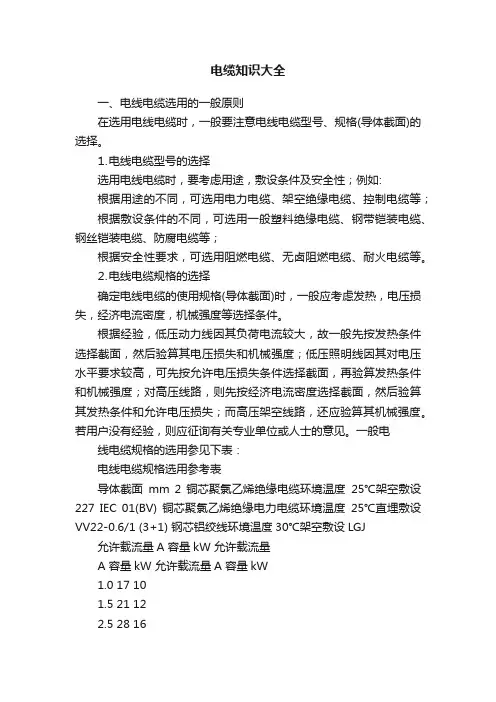 电缆知识大全

一、电线电缆选用的一般原则

在选用电线电缆时，一般要注意电线电缆型号、规格(导体截面)的选择。

1.电线电缆型号的选择

选用电线电缆时，要考虑用途，敷设条件及安全性；例如:

根据用途的不同，可选用电力电缆、架空绝缘电缆、控制电缆等；

根据敷设条件的不同，可选用一般塑料绝缘电缆、钢带铠装电缆、钢丝铠装电缆、防腐电缆等；

根据安全性要求，可选用阻燃电缆、无卤阻燃电缆、耐火电缆等。

2.电线电缆规格的选择

确定电线电缆的使用规格(导体截面)时，一般应考虑发热，电压损失，经济电流密度，机械强度等选择条件。

根据经验，低压动力线因其负荷电流较大，故一般先按发热条件选择截面，然后验算其电压损失和机械强度；低压照明线因其对电压水平要求较高，可先按允许电压损失条件选择截面，再验算发热条件和机械强度；对高压线路，则先按经济电流密度选择截面，然后验算其发热条件和允许电压损失；而高压架空线路，还应验算其机械强度。若用户没有经验，则应征询有关专业单位或人士的意见。一般电

线电缆规格的选用参见下表：

电线电缆规格选用参考表

导体截面 mm 2 铜芯聚氯乙烯绝缘电缆环境温度 25°C架空敷设 227 IEC 01(BV) 铜芯聚氯乙烯绝缘电力电缆环境温度 25°C直埋敷设 VV22-0.6/1 (3+1) 钢芯铝绞线环境温度 30°C架空敷设 LGJ

允许载流量 A 容量 kW 允许载流量

A 容量 kW 允许载流量 A 容量 kW

1.0 17 10

1.5 21 12

2.5 28 16